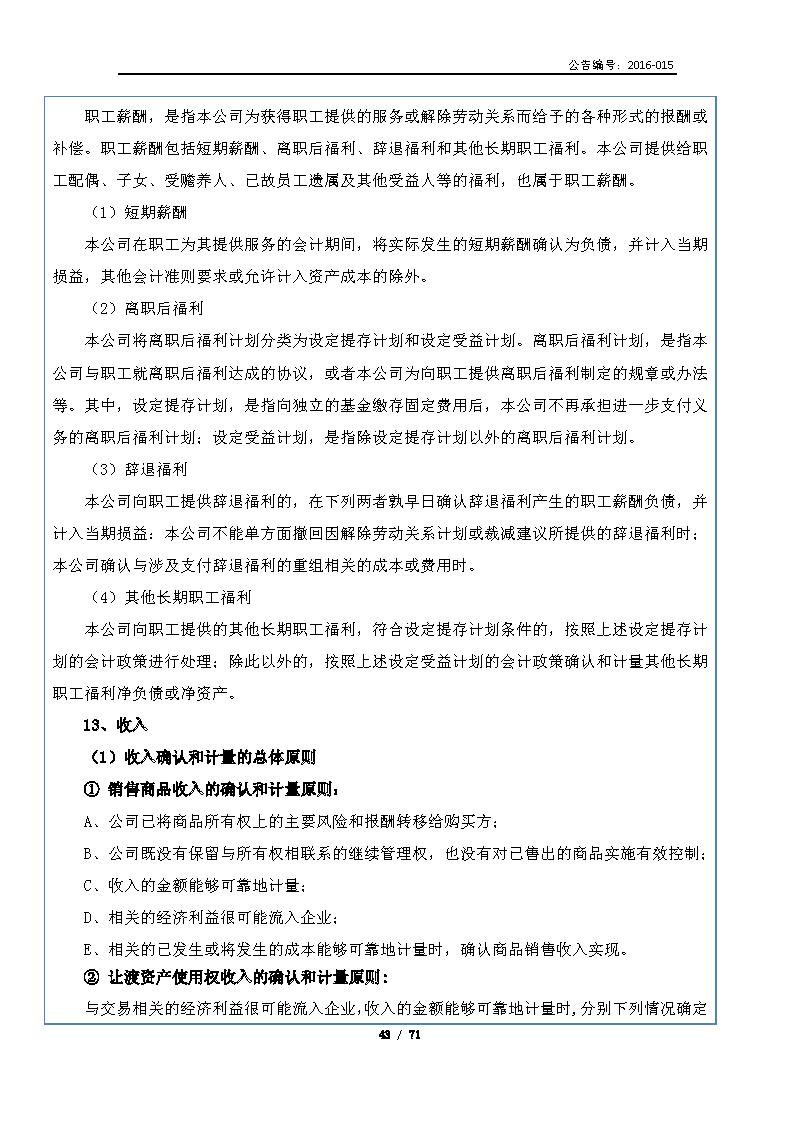 公告编号：2016-015

职工薪酬，是指本公司为获得职工提供的服务或解除劳动关系而给予的各种形式的报酬或补偿。职工薪酬包括短期薪酬、离职后福利、辞退福利和其他长期职工福利。本公司提供给职工配偶、子女、受赡养人、已故员工遗属及其他受益人等的福利，也属于职工薪酬。

（1）短期薪酬

本公司在职工为其提供服务的会计期间，将实际发生的短期薪酬确认为负债，并计入当期损益，其他会计准则要求或允许计入资产成本的除外。

（2）离职后福利

本公司将离职后福利计划分类为设定提存计划和设定受益计划。离职后福利计划，是指本公司与职工就离职后福利达成的协议，或者本公司为向职工提供离职后福利制定的规章或办法等。其中，设定提存计划，是指向独立的基金缴存固定费用后，本公司不再承担进一步支付义务的离职后福利计划；设定受益计划，是指除设定提存计划以外的离职后福利计划。

（3）辞退福利

本公司向职工提供辞退福利的，在下列两者孰早日确认辞退福利产生的职工薪酬负债，并计入当期损益：本公司不能单方面撤回因解除劳动关系计划或裁减建议所提供的辞退福利时；本公司确认与涉及支付辞退福利的重组相关的成本或费用时。

（4）其他长期职工福利

本公司向职工提供的其他长期职工福利，符合设定提存计划条件的，按照上述设定提存计划的会计政策进行处理；除此以外的，按照上述设定受益计划的会计政策确认和计量其他长期职工福利净负债或净资产。

13、收入

（1）收入确认和计量的总体原则

① 销售商品收入的确认和计量原则：

A、公司已将商品所有权上的主要风险和报酬转移给购买方；

B、公司既没有保留与所有权相联系的继续管理权，也没有对已售出的商品实施有效控制；

C、收入的金额能够可靠地计量；

D、相关的经济利益很可能流入企业；

E、相关的已发生或将发生的成本能够可靠地计量时，确认商品销售收入实现。

② 让渡资产使用权收入的确认和计量原则：

与交易相关的经济利益很可能流入企业，收入的金额能够可靠地计量时，分别下列情况确定

43 / 71